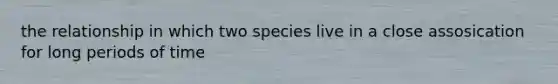 the relationship in which two species live in a close assosication for long periods of time